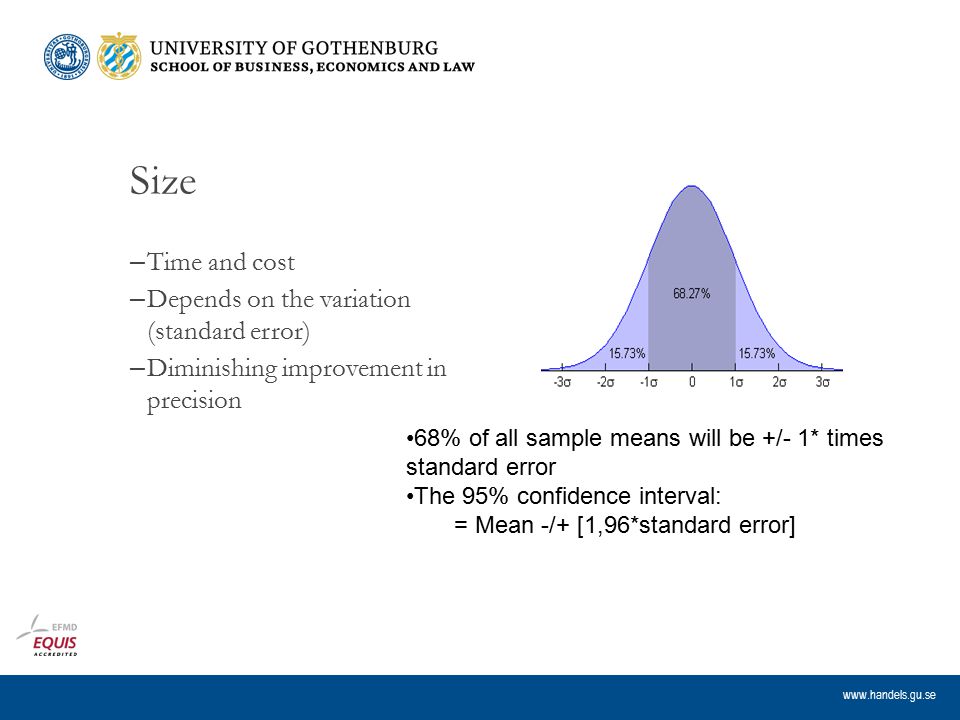 UNIVERSITY OF GOTHENBURG
SCHOOL OF BUSINESS, ECONOMICS AND LAW

Size

–Time and cost
–Depends on the variation (standard error)
–Diminishing improvement in precision

68.27%
15.73%
15.73%
-3σ -2σ -1σ 0 1σ 2σ 3σ

•68% of all sample means will be +/- 1* times standard error
•The 95% confidence interval:
= Mean -/+ [1,96*standard error]

EFMD
EQUIS
ACCREDITED

www.handels.gu.se